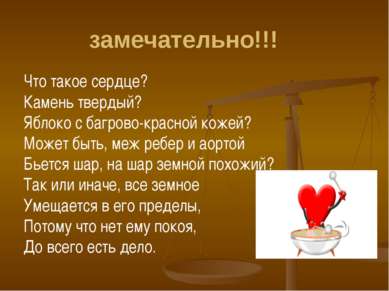 замечательно!!!

Что такое сердце?
Камень твердый?
Яблоко с багрово-красной кожей?
Может быть, меж ребер и аортой
Бьется шар, на шар земной похожий?
Так или иначе, все земное
Умещается в его пределы,
Потому что нет ему покоя,
До всего есть дело.